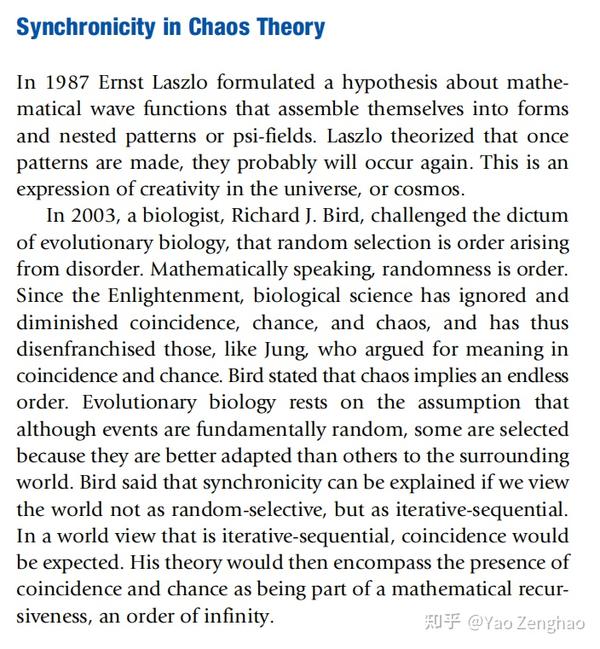 Synchronicity in Chaos Theory

In 1987 Ernst Laszlo formulated a hypothesis about mathematical wave functions that assemble themselves into forms and nested patterns or psi-fields. Laszlo theorized that once patterns are made, they probably will occur again. This is an expression of creativity in the universe, or cosmos.

In 2003, a biologist, Richard J. Bird, challenged the dictum of evolutionary biology, that random selection is order arising from disorder. Mathematically speaking, randomness is order. Since the Enlightenment, biological science has ignored and diminished coincidence, chance, and chaos, and has thus disenfranchised those, like Jung, who argued for meaning in coincidence and chance. Bird stated that chaos implies an endless order. Evolutionary biology rests on the assumption that although events are fundamentally random, some are selected because they are better adapted than others to the surrounding world. Bird said that synchronicity can be explained if we view the world not as random-selective, but as iterative-sequential. In a world view that is iterative-sequential, coincidence would be expected. His theory would then encompass the presence of coincidence and chance as being part of a mathematical recursiveness, an order of infinity.

知乎 @Yao Zenghao